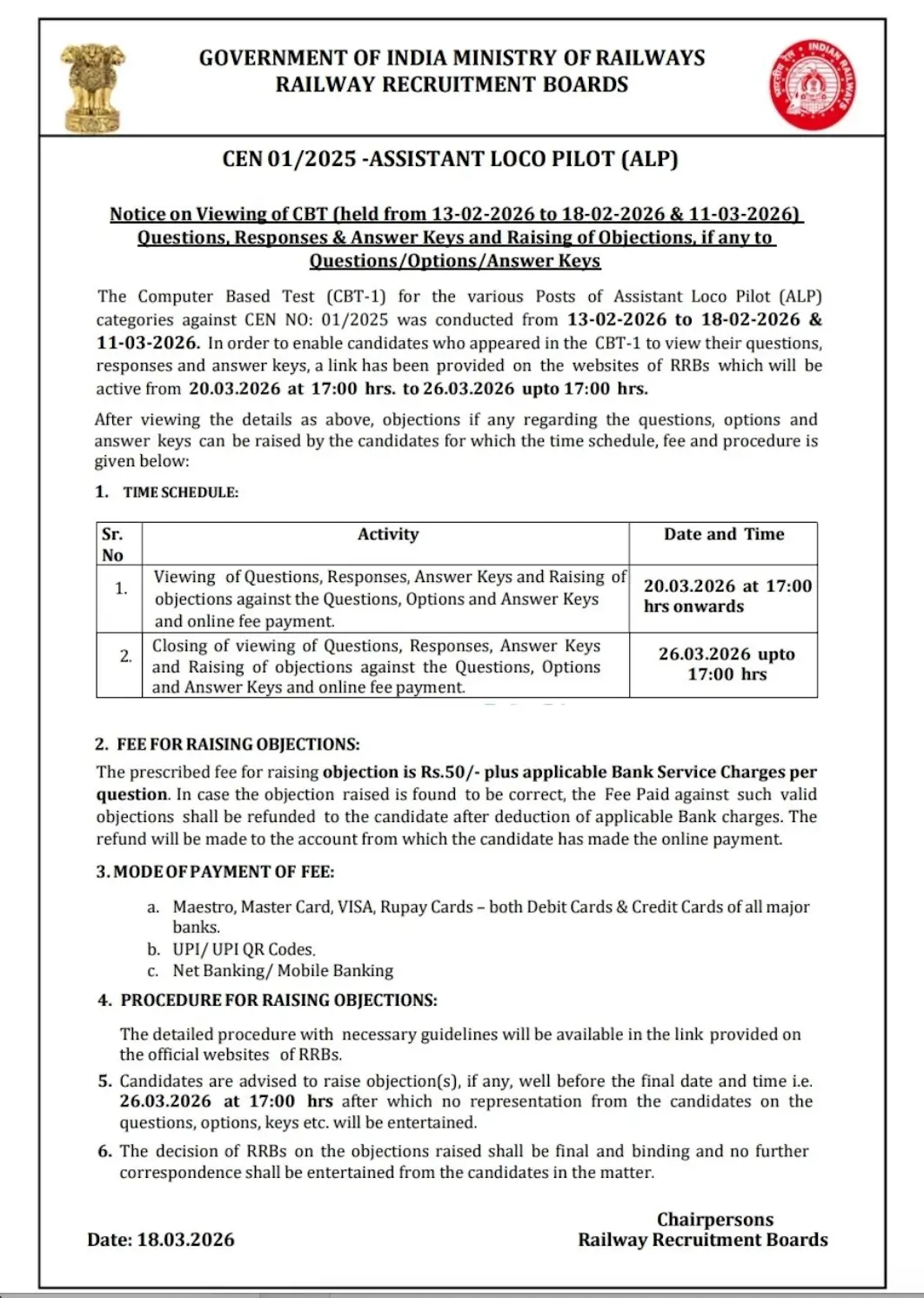 GOVERNMENT OF INDIA MINISTRY OF RAILWAYS
RAILWAY RECRUITMENT BOARDS

INDIAN RAILWAYS

CEN 01/2025 -ASSISTANT LOCO PILOT (ALP)

Notice on Viewing of CBT (held from 13-02-2026 to 18-02-2026 & 11-03-2026) Questions, Responses & Answer Keys and Raising of Objections, if any to Questions/Options/Answer Keys

The Computer Based Test (CBT-1) for the various Posts of Assistant Loco Pilot (ALP) categories against CEN NO: 01/2025 was conducted from 13-02-2026 to 18-02-2026 & 11-03-2026. In order to enable candidates who appeared in the CBT-1 to view their questions, responses and answer keys, a link has been provided on the websites of RRBs which will be active from 20.03.2026 at 17:00 hrs. to 26.03.2026 upto 17:00 hrs.

After viewing the details as above, objections if any regarding the questions, options and answer keys can be raised by the candidates for which the time schedule, fee and procedure is given below:

1. TIME SCHEDULE:

| Sr. No | Activity | Date and Time |
|---|---|---|
| 1. | Viewing of Questions, Responses, Answer Keys and Raising of objections against the Questions, Options and Answer Keys and online fee payment. | 20.03.2026 at 17:00 hrs onwards |
| 2. | Closing of viewing of Questions, Responses, Answer Keys and Raising of objections against the Questions, Options and Answer Keys and online fee payment. | 26.03.2026 upto 17:00 hrs |

2. FEE FOR RAISING OBJECTIONS:
The prescribed fee for raising objection is Rs.50/- plus applicable Bank Service Charges per question. In case the objection raised is found to be correct, the Fee Paid against such valid objections shall be refunded to the candidate after deduction of applicable Bank charges. The refund will be made to the account from which the candidate has made the online payment.

3. MODE OF PAYMENT OF FEE:

a. Maestro, Master Card, VISA, Rupay Cards – both Debit Cards & Credit Cards of all major banks.
b. UPI/ UPI QR Codes.
c. Net Banking/ Mobile Banking

4. PROCEDURE FOR RAISING OBJECTIONS:

The detailed procedure with necessary guidelines will be available in the link provided on the official websites of RRBs.

5. Candidates are advised to raise objection(s), if any, well before the final date and time i.e. 26.03.2026 at 17:00 hrs after which no representation from the candidates on the questions, options, keys etc. will be entertained.

6. The decision of RRBs on the objections raised shall be final and binding and no further correspondence shall be entertained from the candidates in the matter.

Date: 18.03.2026

Chairpersons
Railway Recruitment Boards